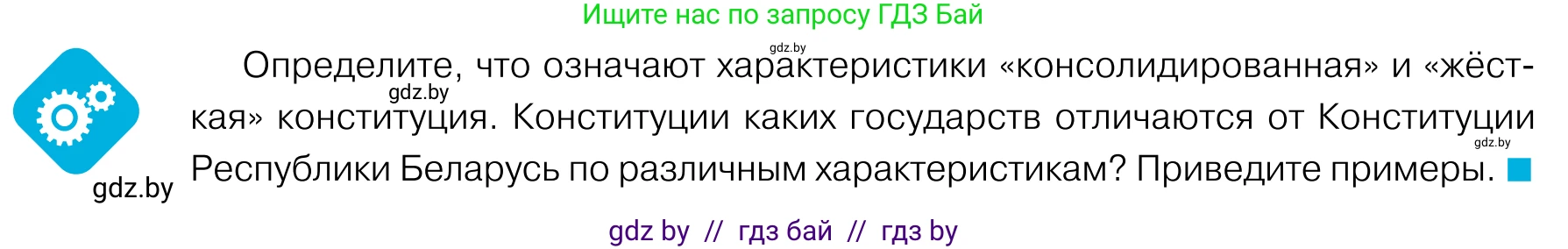 Ищите нас по запросу ГДЗ Бай

gdz.by

Определите, что означают характеристики «консолидированная» и «жёсткая» конституция. Конституции каких государств отличаются от Конституции Республики Беларусь по различным характеристикам? Приведите примеры.

gdz.by

gdz.by

gdz.by

gdz by // гдз бай // гдз by